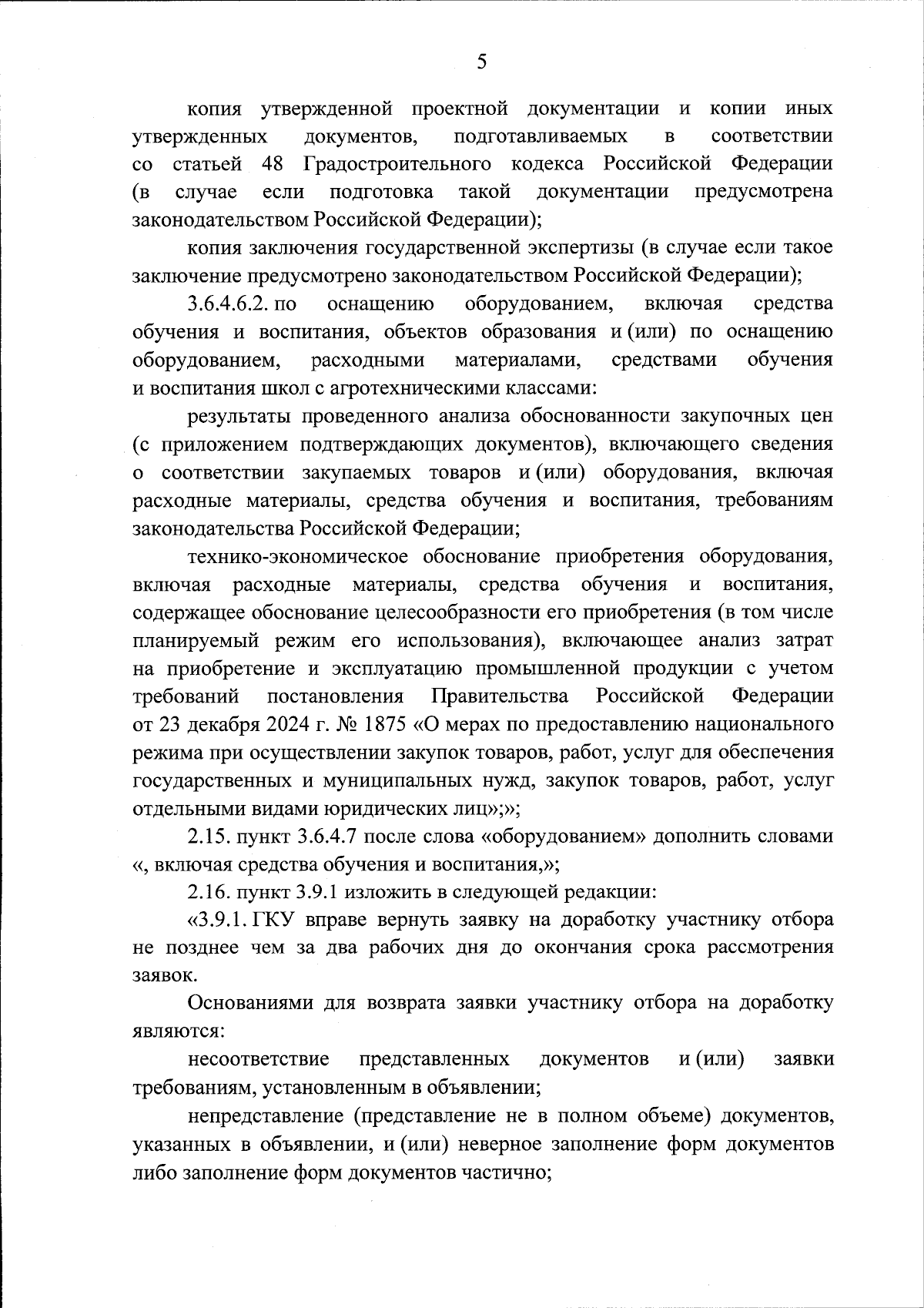 5

копия утвержденной проектной документации и копии иных утвержденных документов, подготавливаемых в соответствии со статьей 48 Градостроительного кодекса Российской Федерации (в случае если подготовка такой документации предусмотрена законодательством Российской Федерации);

копия заключения государственной экспертизы (в случае если такое заключение предусмотрено законодательством Российской Федерации);

3.6.4.6.2. по оснащению оборудованием, включая средства обучения и воспитания, объектов образования и (или) по оснащению оборудованием, расходными материалами, средствами обучения и воспитания школ с агротехническими классами:

результаты проведенного анализа обоснованности закупочных цен (с приложением подтверждающих документов), включающего сведения о соответствии закупаемых товаров и (или) оборудования, включая расходные материалы, средства обучения и воспитания, требованиям законодательства Российской Федерации;

технико-экономическое обоснование приобретения оборудования, включая расходные материалы, средства обучения и воспитания, содержащее обоснование целесообразности его приобретения (в том числе планируемый режим его использования), включающее анализ затрат на приобретение и эксплуатацию промышленной продукции с учетом требований постановления Правительства Российской Федерации от 23 декабря 2024 г. № 1875 «О мерах по предоставлению национального режима при осуществлении закупок товаров, работ, услуг для обеспечения государственных и муниципальных нужд, закупок товаров, работ, услуг отдельными видами юридических лиц»;»;

2.15. пункт 3.6.4.7 после слова «оборудованием» дополнить словами «, включая средства обучения и воспитания,»;

2.16. пункт 3.9.1 изложить в следующей редакции:

«3.9.1. ГКУ вправе вернуть заявку на доработку участнику отбора не позднее чем за два рабочих дня до окончания срока рассмотрения заявок.

Основаниями для возврата заявки участнику отбора на доработку являются:

несоответствие представленных документов и (или) заявки требованиям, установленным в объявлении;

непредставление (представление не в полном объеме) документов, указанных в объявлении, и (или) неверное заполнение форм документов либо заполнение форм документов частично;